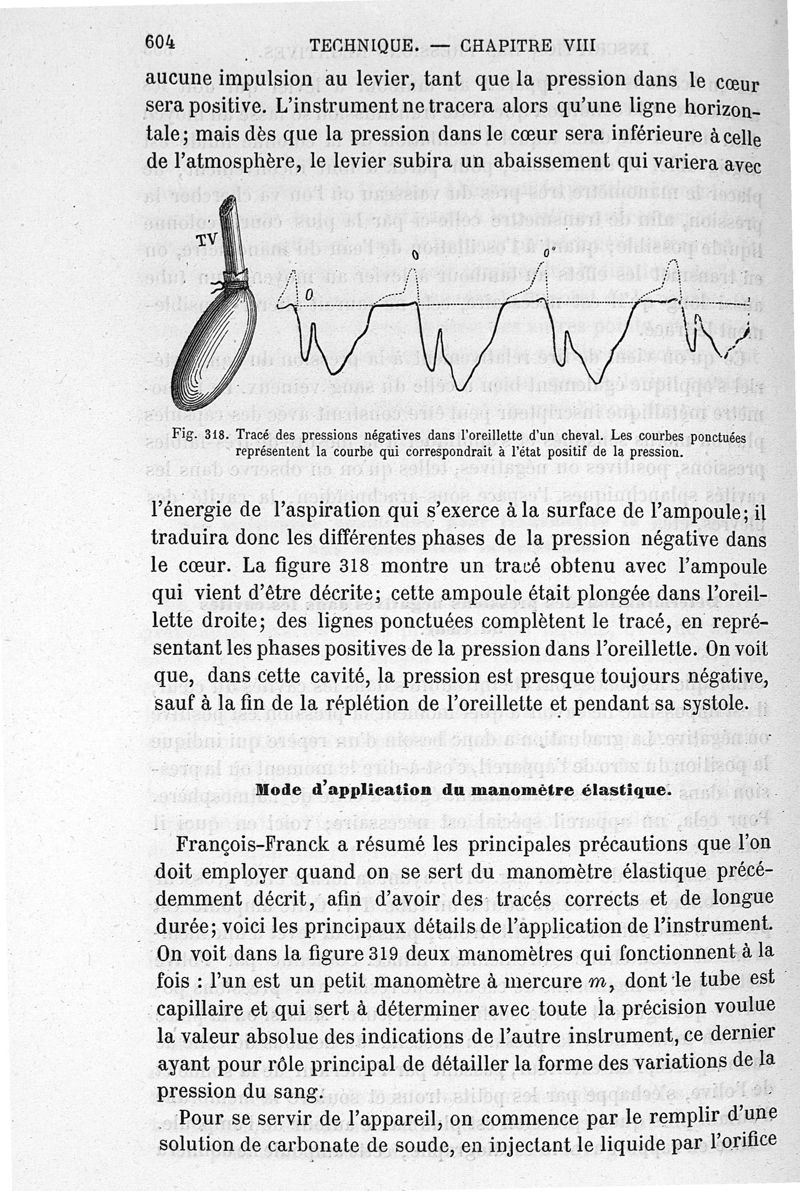 604 TECHNIQUE. — CHAPITRE VIII

aucune impulsion au levier, tant que la pression dans le cœur sera positive. L'instrument ne tracera alors qu'une ligne horizontale; mais dès que la pression dans le cœur sera inférieure à celle de l'atmosphère, le levier subira un abaissement qui variera avec

TV

0

0

0

Fig. 318. Tracé des pressions négatives dans l'oreillette d'un cheval. Les courbes ponctuées représentent la courbe qui correspondrait à l'état positif de la pression.

l'énergie de l'aspiration qui s'exerce à la surface de l'ampoule; il traduira donc les différentes phases de la pression négative dans le cœur. La figure 318 montre un tracé obtenu avec l'ampoule qui vient d'être décrite; cette ampoule était plongée dans l'oreillette droite; des lignes ponctuées complètent le tracé, en représentant les phases positives de la pression dans l'oreillette. On voit que, dans cette cavité, la pression est presque toujours négative, sauf à la fin de la réplétion de l'oreillette et pendant sa systole.

Mode d'application du manomètre élastique.

François-Franck a résumé les principales précautions que l'on doit employer quand on se sert du manomètre élastique précédemment décrit, afin d'avoir des tracés corrects et de longue durée; voici les principaux détails de l'application de l'instrument. On voit dans la figure 319 deux manomètres qui fonctionnent à la fois : l'un est un petit manomètre à mercure $m$, dont le tube est capillaire et qui sert à déterminer avec toute la précision voulue la valeur absolue des indications de l'autre instrument, ce dernier ayant pour rôle principal de détailler la forme des variations de la pression du sang.

Pour se servir de l'appareil, on commence par le remplir d'une solution de carbonate de soude, en injectant le liquide par l'orifice